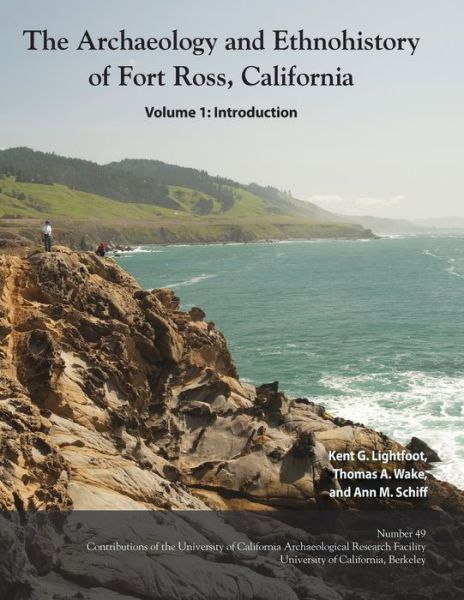 The Archaeology and Ethnohistory of Fort Ross, California

Volume 1: Introduction

Kent G. Lightfoot,
Thomas A. Wake,
and Ann M. Schiff

Number 49
Contributions of the University of California Archaeological Research Facility
University of California, Berkeley